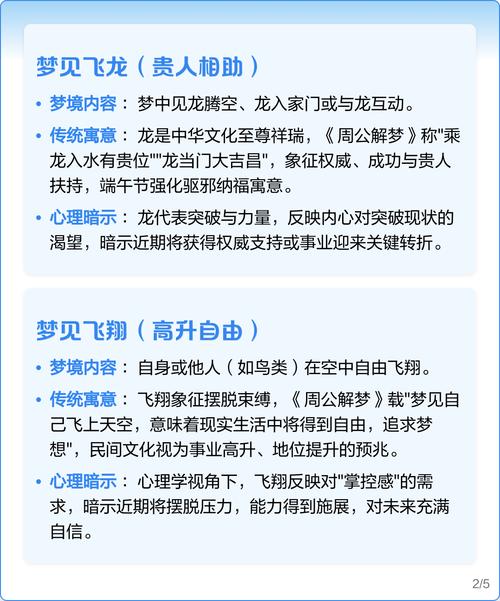 梦见飞龙（贵人相助）

• 梦境内容：梦中见龙腾空、龙入家门或与龙互动。

• 传统寓意：龙是中华文化至尊祥瑞，《周公解梦》称"乘龙入水有贵位""龙当门大吉昌"，象征权威、成功与贵人扶持，端午节强化驱邪纳福寓意。

• 心理暗示：龙代表突破与力量，反映内心对突破现状的渴望，暗示近期将获得权威支持或事业迎来关键转折。

梦见飞翔（高升自由）

• 梦境内容：自身或他人（如鸟类）在空中自由飞翔。

• 传统寓意：飞翔象征摆脱束缚，《周公解梦》载"梦见自己飞上天空，意味着现实生活中将得到自由，追求梦想"，民间文化视为事业高升、地位提升的预兆。

• 心理暗示：心理学视角下，飞翔反映对"掌控感"的需求，暗示近期将摆脱压力，能力得到施展，对未来充满自信。

2/5